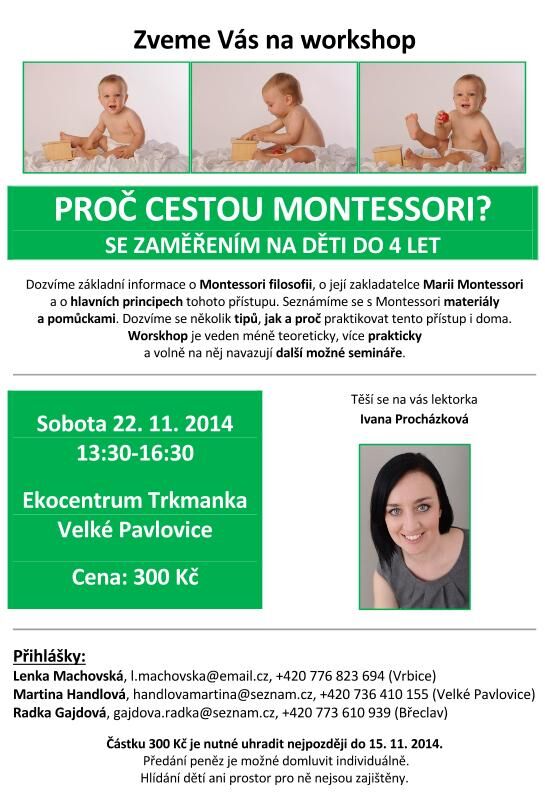 Zveme Vás na workshop

PROČ CESTOU MONTESSORI?
SE ZAMĚŘENÍM NA DĚTI DO 4 LET

Dozvíme základní informace o Montessori filosofii, o její zakladatelce Marii Montessori a o hlavních principech tohoto přístupu. Seznámíme se s Montessori materiály a pomůckami. Dozvíme se několik tipů, jak a proč praktikovat tento přístup i doma. Worskhop je veden méně teoreticky, více prakticky a volně na něj navazují další možné semináře.

Sobota 22. 11. 2014
13:30-16:30

Ekocentrum Trkmanka
Velké Pavlovice

Cena: 300 Kč

Těší se na vás lektorka
Ivana Procházková

Přihlášky:
Lenka Machovská, l.machovska@email.cz, +420 776 823 694 (Vrbice)
Martina Handlová, handlovamartina@seznam.cz, +420 736 410 155 (Velké Pavlovice)
Radka Gajdová, gajdova.radka@seznam.cz, +420 773 610 939 (Břeclav)

Částku 300 Kč je nutné uhradit nejpozději do 15. 11. 2014.
Předání peněz je možné domluvit individuálně.
Hlídání dětí ani prostor pro ně nejsou zajištěny.